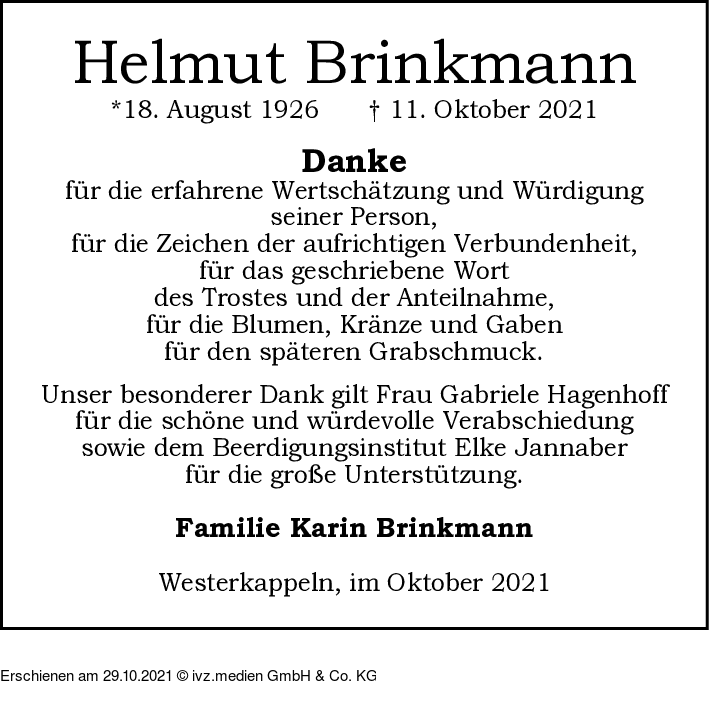 Helmut Brinkmann

*18. August 1926    † 11. Oktober 2021

Danke

für die erfahrene Wertschätzung und Würdigung
seiner Person,
für die Zeichen der aufrichtigen Verbundenheit,
für das geschriebene Wort
des Trostes und der Anteilnahme,
für die Blumen, Kränze und Gaben
für den späteren Grabschmuck.

Unser besonderer Dank gilt Frau Gabriele Hagenhoff
für die schöne und würdevolle Verabschiedung
sowie dem Beerdigungsinstitut Elke Jannaber
für die große Unterstützung.

Familie Karin Brinkmann

Westerkappeln, im Oktober 2021

Erschienen am 29.10.2021 © ivz.medien GmbH & Co. KG